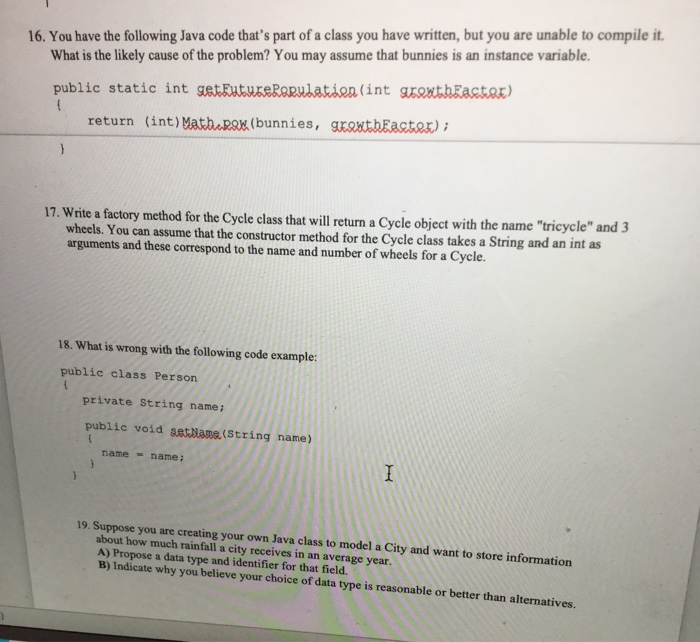 16. You have the following Java code that's part of a class you have written, but you are unable to compile it. What is the likely cause of the problem? You may assume that bunnies is an instance variable.

public static int getFuturePopulation(int growthFactor)
{
return (int)Math.pow(bunnies, growthFactor);
}

17. Write a factory method for the Cycle class that will return a Cycle object with the name "tricycle" and 3 wheels. You can assume that the constructor method for the Cycle class takes a String and an int as arguments and these correspond to the name and number of wheels for a Cycle.

18. What is wrong with the following code example:

public class Person
{
private String name;

public void setName(String name)
{
name = name;
}
}

19. Suppose you are creating your own Java class to model a City and want to store information about how much rainfall a city receives in an average year.
A) Propose a data type and identifier for that field.
B) Indicate why you believe your choice of data type is reasonable or better than alternatives.